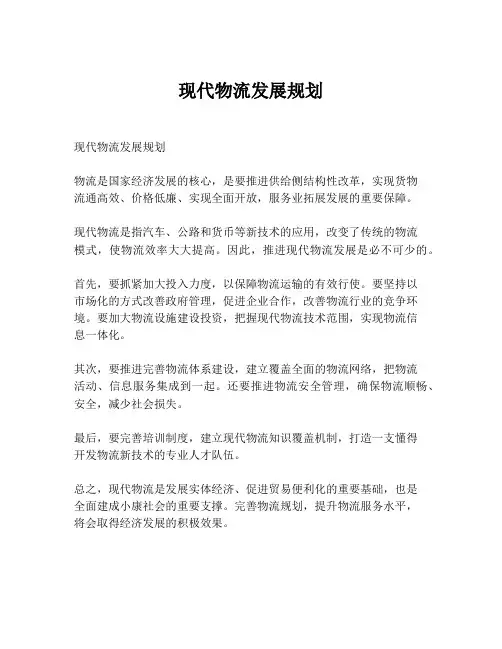 现代物流发展规划

现代物流发展规划

物流是国家经济发展的核心，是要推进供给侧结构性改革，实现货物流通高效、价格低廉、实现全面开放，服务业拓展发展的重要保障。

现代物流是指汽车、公路和货币等新技术的应用，改变了传统的物流模式，使物流效率大大提高。因此，推进现代物流发展是必不可少的。

首先，要抓紧加大投入力度，以保障物流运输的有效行使。要坚持以市场化的方式改善政府管理，促进企业合作，改善物流行业的竞争环境。要加大物流设施建设投资，把握现代物流技术范围，实现物流信息一体化。

其次，要推进完善物流体系建设，建立覆盖全面的物流网络，把物流活动、信息服务集成到一起。还要推进物流安全管理，确保物流顺畅、安全，减少社会损失。

最后，要完善培训制度，建立现代物流知识覆盖机制，打造一支懂得开发物流新技术的专业人才队伍。

总之，现代物流是发展实体经济、促进贸易便利化的重要基础，也是全面建成小康社会的重要支撑。完善物流规划，提升物流服务水平，将会取得经济发展的积极效果。